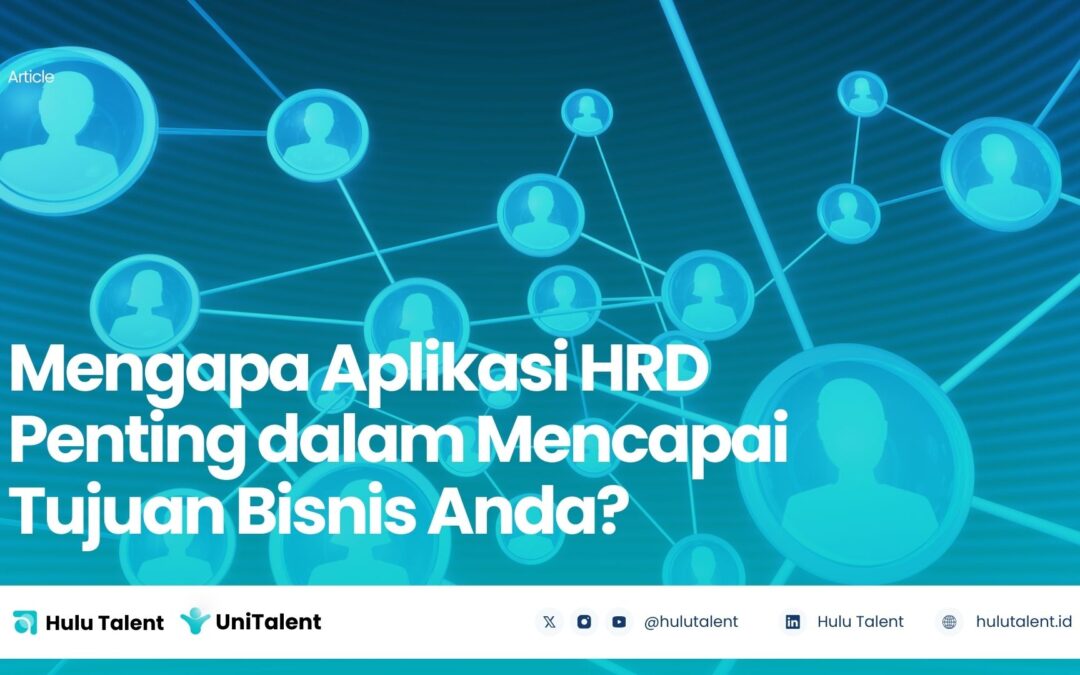 Article

Mengapa Aplikasi HRD Penting dalam Mencapai Tujuan Bisnis Anda?

Hulu Talent UniTalent

@hulutalent Hulu Talent hulutalent.id